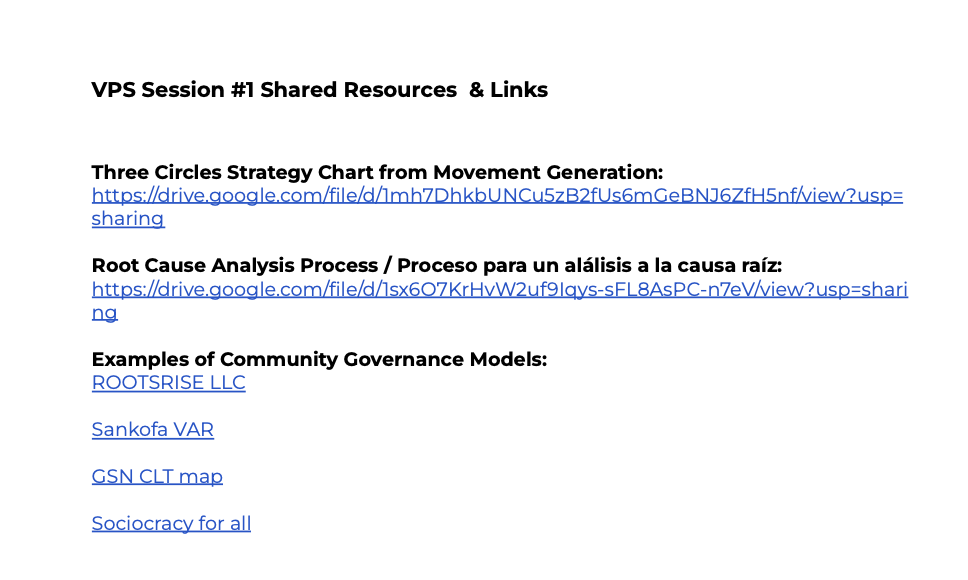 **VPS Session #1 Shared Resources & Links**

**Three Circles Strategy Chart from Movement Generation:**
https://drive.google.com/file/d/1mh7DhkbUNCu5zB2fUs6mGeBNJ6ZfH5nf/view?usp=sharing

**Root Cause Analysis Process / Proceso para un alálisis a la causa raíz:**
https://drive.google.com/file/d/1sx6O7KrHvW2uf9Iqys-sFL8AsPC-n7eV/view?usp=sharing

**Examples of Community Governance Models:**
ROOTSRISE LLC

Sankofa VAR

GSN CLT map

Sociocracy for all